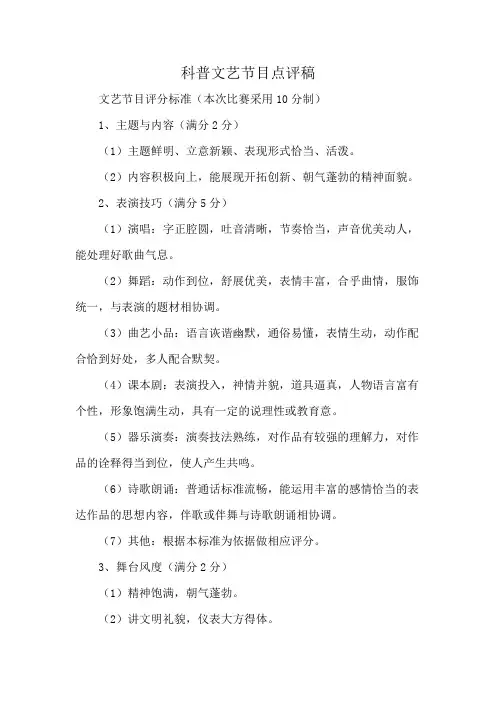 科普文艺节目点评稿

文艺节目评分标准（本次比赛采用10分制）

1、主题与内容（满分2分）

（1）主题鲜明、立意新颖、表现形式恰当、活泼。

（2）内容积极向上，能展现开拓创新、朝气蓬勃的精神面貌。

2、表演技巧（满分5分）

（1）演唱：字正腔圆，吐音清晰，节奏恰当，声音优美动人，能处理好歌曲气息。

（2）舞蹈：动作到位，舒展优美，表情丰富，合乎曲情，服饰统一，与表演的题材相协调。

（3）曲艺小品：语言诙谐幽默，通俗易懂，表情生动，动作配合恰到好处，多人配合默契。

（4）课本剧：表演投入，神情并貌，道具逼真，人物语言富有个性，形象饱满生动，具有一定的说理性或教育意。

（5）器乐演奏：演奏技法熟练，对作品有较强的理解力，对作品的诠释得当到位，使人产生共鸣。

（6）诗歌朗诵：普通话标准流畅，能运用丰富的感情恰当的表达作品的思想内容，伴歌或伴舞与诗歌朗诵相协调。

（7）其他：根据本标准为依据做相应评分。

3、舞台风度（满分2分）

（1）精神饱满，朝气蓬勃。

（2）讲文明礼貌，仪表大方得体。